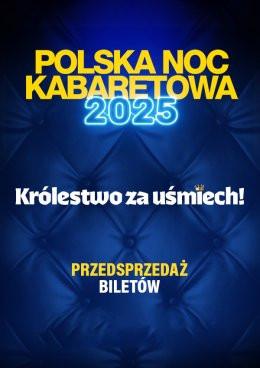 POLSKA NOC KABARETOWA 2025

Królestwo za uśmiech!

PRZEDSPRZEDAŻ BILETÓW